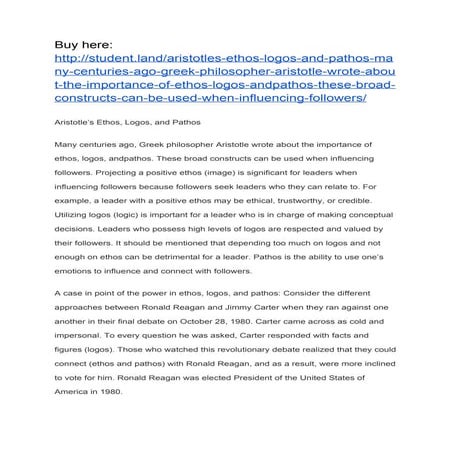 Buy here:
http://student.land/aristotles-ethos-logos-and-pathos-many-centuries-ago-greek-philosopher-aristotle-wrote-about-the-importance-of-ethos-logos-andpathos-these-broad-constructs-can-be-used-when-influencing-followers/

Aristotle's Ethos, Logos, and Pathos

Many centuries ago, Greek philosopher Aristotle wrote about the importance of ethos, logos, andpathos. These broad constructs can be used when influencing followers. Projecting a positive ethos (image) is significant for leaders when influencing followers because followers seek leaders who they can relate to. For example, a leader with a positive ethos may be ethical, trustworthy, or credible. Utilizing logos (logic) is important for a leader who is in charge of making conceptual decisions. Leaders who possess high levels of logos are respected and valued by their followers. It should be mentioned that depending too much on logos and not enough on ethos can be detrimental for a leader. Pathos is the ability to use one's emotions to influence and connect with followers.

A case in point of the power in ethos, logos, and pathos: Consider the different approaches between Ronald Reagan and Jimmy Carter when they ran against one another in their final debate on October 28, 1980. Carter came across as cold and impersonal. To every question he was asked, Carter responded with facts and figures (logos). Those who watched this revolutionary debate realized that they could connect (ethos and pathos) with Ronald Reagan, and as a result, were more inclined to vote for him. Ronald Reagan was elected President of the United States of America in 1980.